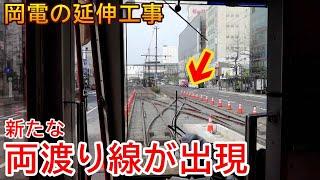 岡電の延伸工事

新たな

両渡り線が出現